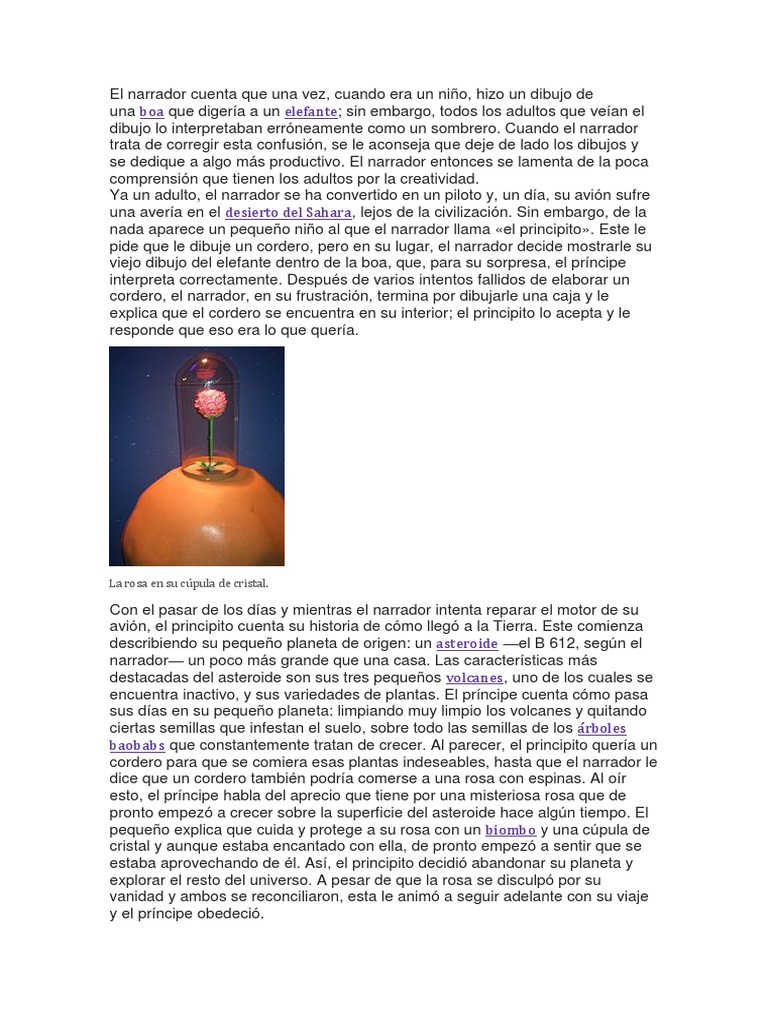 El narrador cuenta que una vez, cuando era un niño, hizo un dibujo de una boa que digería a un elefante; sin embargo, todos los adultos que veían el dibujo lo interpretaban erróneamente como un sombrero. Cuando el narrador trata de corregir esta confusión, se le aconseja que deje de lado los dibujos y se dedique a algo más productivo. El narrador entonces se lamenta de la poca comprensión que tienen los adultos por la creatividad.
Ya un adulto, el narrador se ha convertido en un piloto y, un día, su avión sufre una avería en el desierto del Sahara, lejos de la civilización. Sin embargo, de la nada aparece un pequeño niño al que el narrador llama «el principito». Este le pide que le dibuje un cordero, pero en su lugar, el narrador decide mostrarle su viejo dibujo del elefante dentro de la boa, que, para su sorpresa, el príncipe interpreta correctamente. Después de varios intentos fallidos de elaborar un cordero, el narrador, en su frustración, termina por dibujarle una caja y le explica que el cordero se encuentra en su interior; el principito lo acepta y le responde que eso era lo que quería.

La rosa en su cúpula de cristal.

Con el pasar de los días y mientras el narrador intenta reparar el motor de su avión, el principito cuenta su historia de cómo llegó a la Tierra. Este comienza describiendo su pequeño planeta de origen: un asteroide —el B 612, según el narrador— un poco más grande que una casa. Las características más destacadas del asteroide son sus tres pequeños volcanes, uno de los cuales se encuentra inactivo, y sus variedades de plantas. El príncipe cuenta cómo pasa sus días en su pequeño planeta: limpiando muy limpio los volcanes y quitando ciertas semillas que infestan el suelo, sobre todo las semillas de los árboles baobabs que constantemente tratan de crecer. Al parecer, el principito quería un cordero para que se comiera esas plantas indeseables, hasta que el narrador le dice que un cordero también podría comerse a una rosa con espinas. Al oír esto, el príncipe habla del aprecio que tiene por una misteriosa rosa que de pronto empezó a crecer sobre la superficie del asteroide hace algún tiempo. El pequeño explica que cuida y protege a su rosa con un biombo y una cúpula de cristal y aunque estaba encantado con ella, de pronto empezó a sentir que se estaba aprovechando de él. Así, el principito decidió abandonar su planeta y explorar el resto del universo. A pesar de que la rosa se disculpó por su vanidad y ambos se reconciliaron, esta le animó a seguir adelante con su viaje y el príncipe obedeció.